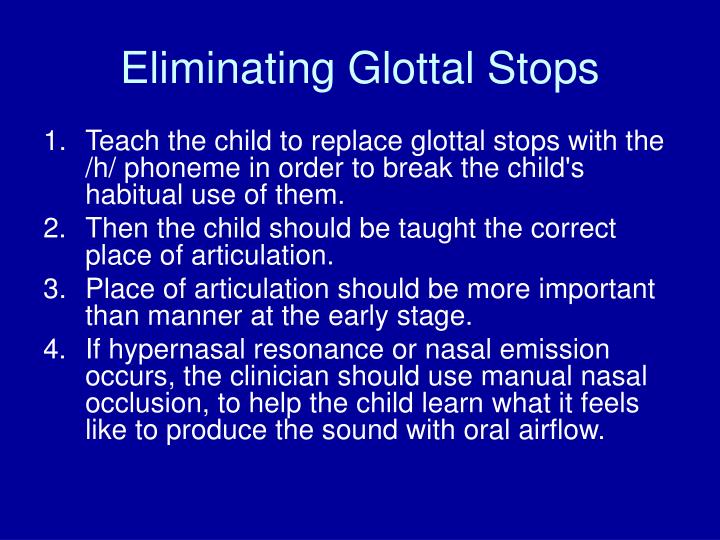 Eliminating Glottal Stops

1. Teach the child to replace glottal stops with the /h/ phoneme in order to break the child's habitual use of them.
2. Then the child should be taught the correct place of articulation.
3. Place of articulation should be more important than manner at the early stage.
4. If hypernasal resonance or nasal emission occurs, the clinician should use manual nasal occlusion, to help the child learn what it feels like to produce the sound with oral airflow.